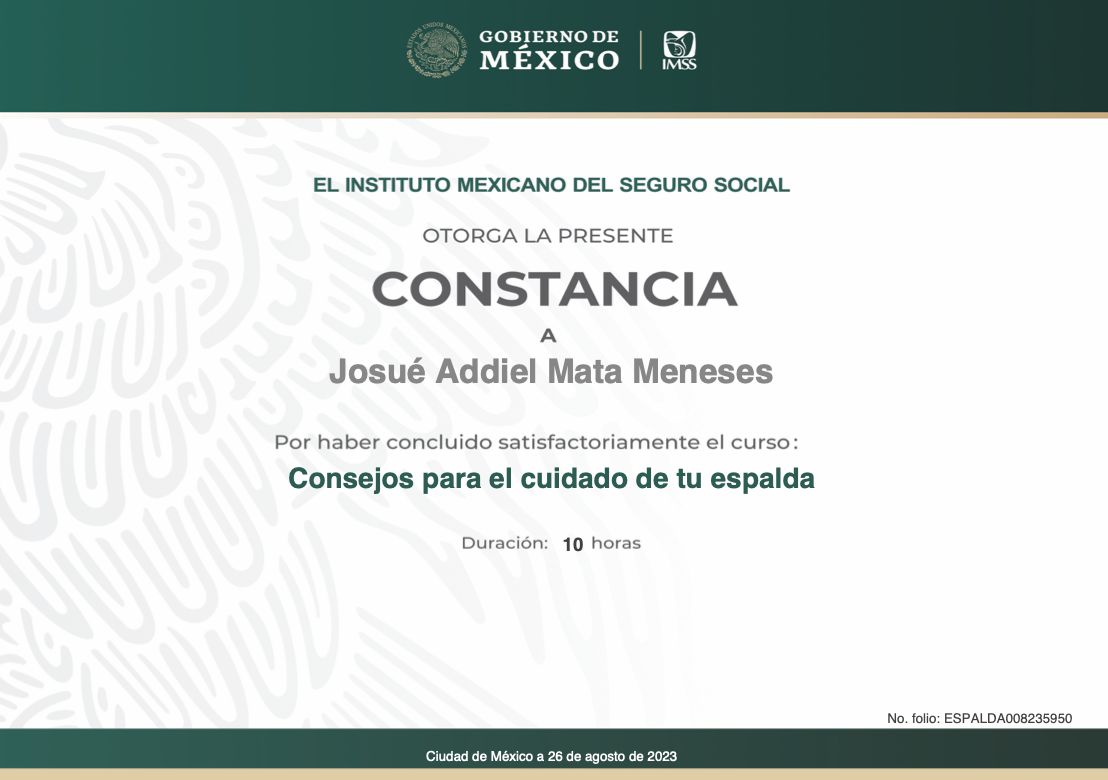 GOBIERNO DE
MÉXICO

IMSS

EL INSTITUTO MEXICANO DEL SEGURO SOCIAL

OTORGA LA PRESENTE

CONSTANCIA

A

Josué Addiel Mata Meneses

Por haber concluido satisfactoriamente el curso:

Consejos para el cuidado de tu espalda

Duración: 10 horas

No. folio: ESPALDA008235950

Ciudad de México a 26 de agosto de 2023